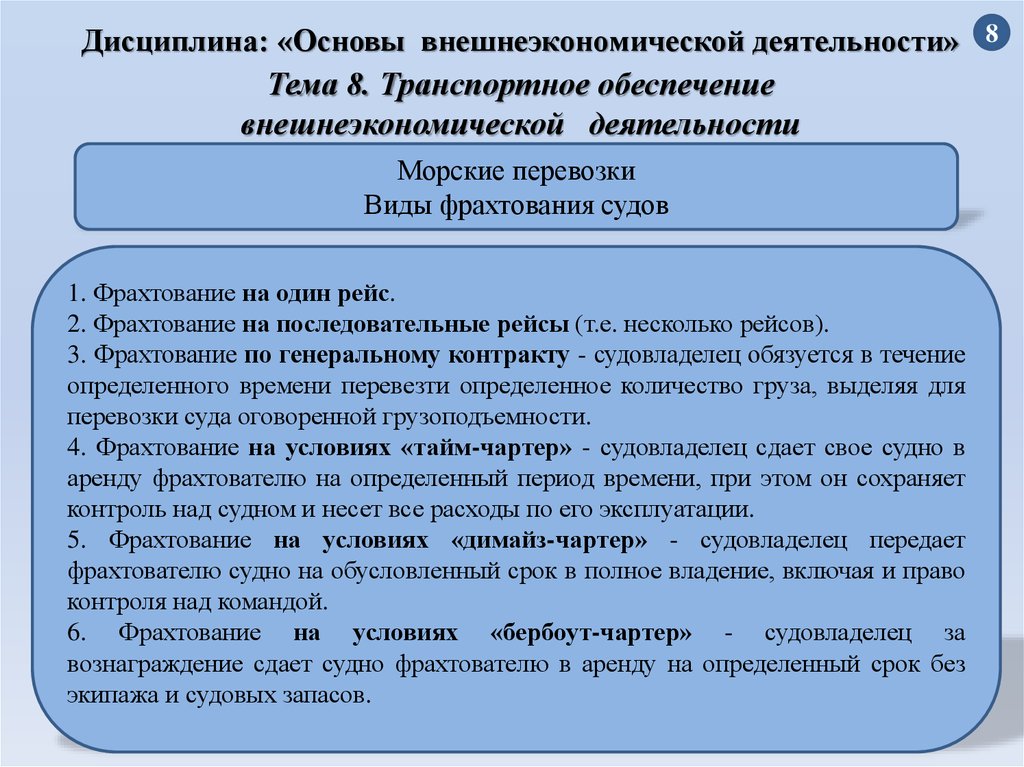 Дисциплина: «Основы внешнеэкономической деятельности»

8

Тема 8. Транспортное обеспечение внешнеэкономической деятельности

Морские перевозки
Виды фрахтования судов

1. Фрахтование на один рейс.
2. Фрахтование на последовательные рейсы (т.е. несколько рейсов).
3. Фрахтование по генеральному контракту - судовладелец обязуется в течение определенного времени перевезти определенное количество груза, выделяя для перевозки суда оговоренной грузоподъемности.
4. Фрахтование на условиях «тайм-чартер» - судовладелец сдает свое судно в аренду фрахтователю на определенный период времени, при этом он сохраняет контроль над судном и несет все расходы по его эксплуатации.
5. Фрахтование на условиях «димайз-чартер» - судовладелец передает фрахтователю судно на обусловленный срок в полное владение, включая и право контроля над командой.
6. Фрахтование на условиях «бербоут-чартер» - судовладелец за вознаграждение сдает судно фрахтователю в аренду на определенный срок без экипажа и судовых запасов.